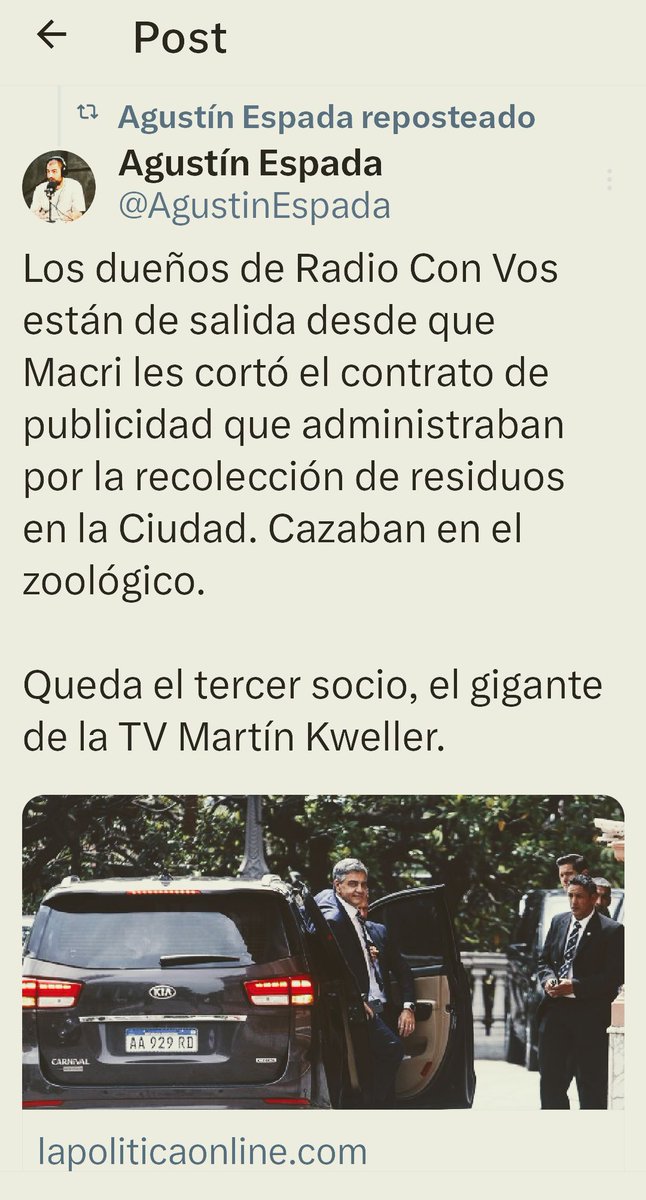 Post

Agustín Espada reposteado

Agustín Espada
@AgustinEspada

Los dueños de Radio Con Vos están de salida desde que Macri les cortó el contrato de publicidad que administraban por la recolección de residuos en la Ciudad. Cazaban en el zoológico.

Queda el tercer socio, el gigante de la TV Martín Kweller.

KIA
CARNIVAL
AA 929 RD

lapoliticaonline.com